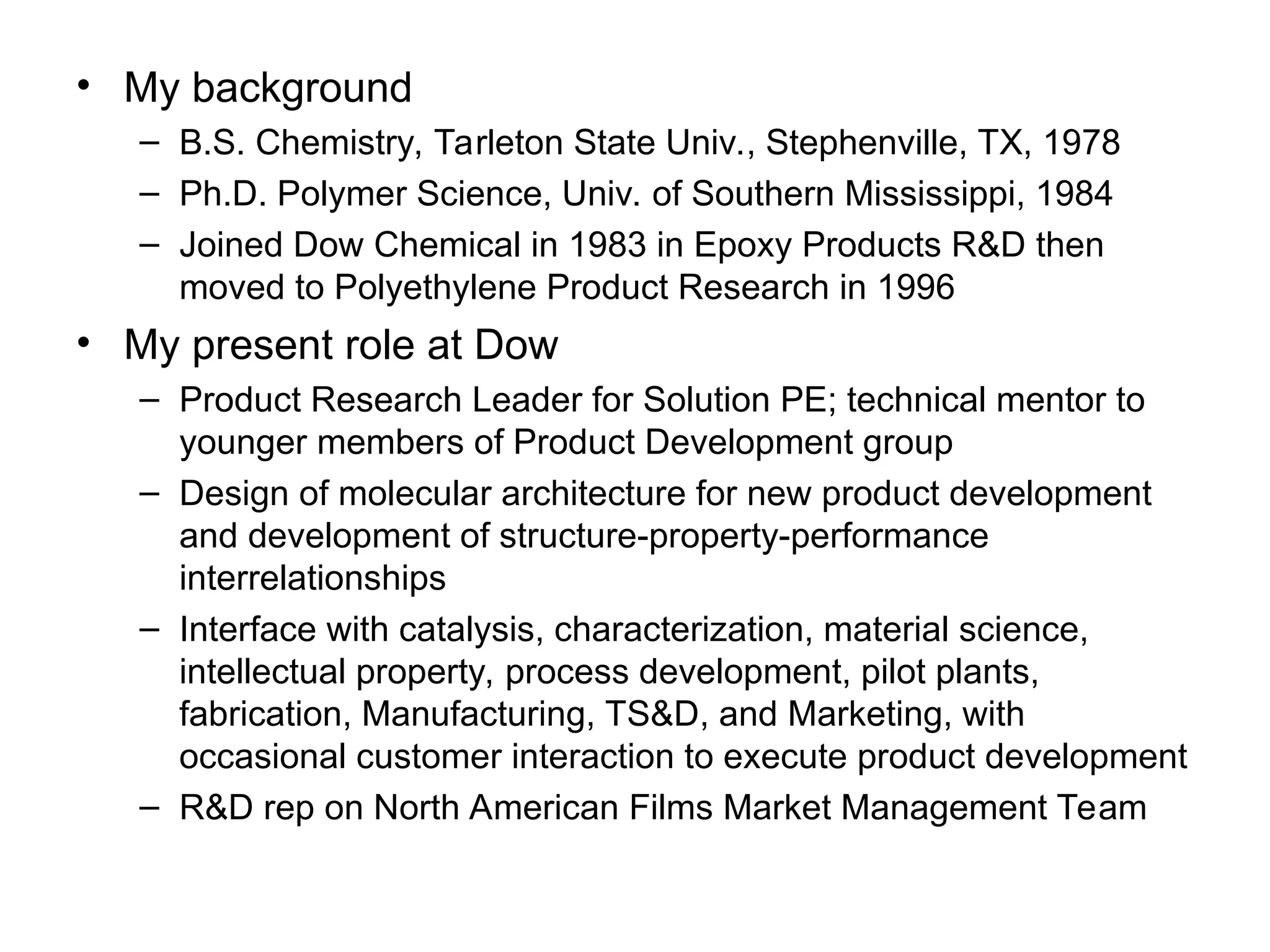 • My background
– B.S. Chemistry, Tarleton State Univ., Stephenville, TX, 1978
– Ph.D. Polymer Science, Univ. of Southern Mississippi, 1984
– Joined Dow Chemical in 1983 in Epoxy Products R&D then moved to Polyethylene Product Research in 1996

• My present role at Dow
– Product Research Leader for Solution PE; technical mentor to younger members of Product Development group
– Design of molecular architecture for new product development and development of structure-property-performance interrelationships
– Interface with catalysis, characterization, material science, intellectual property, process development, pilot plants, fabrication, Manufacturing, TS&D, and Marketing, with occasional customer interaction to execute product development
– R&D rep on North American Films Market Management Team